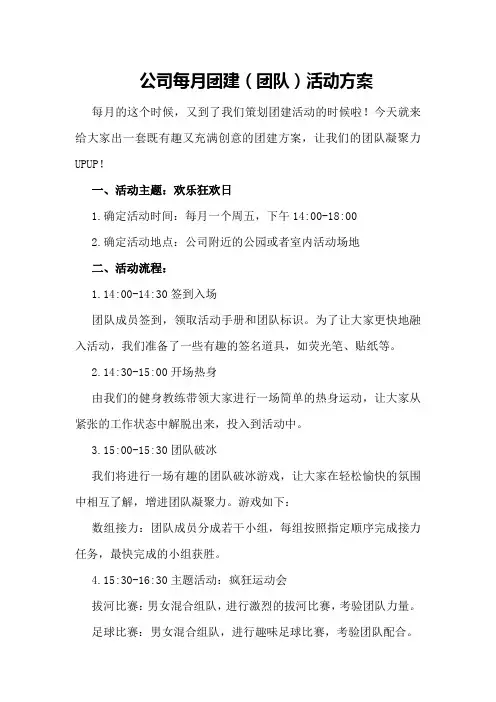 公司每月团建（团队）活动方案

每月的这个时候，又到了我们策划团建活动的时候啦！今天就来给大家出一套既有趣又充满创意的团建方案，让我们的团队凝聚力UPUP！

一、活动主题：欢乐狂欢日

1.确定活动时间：每月一个周五，下午14:00-18:00

2.确定活动地点：公司附近的公园或者室内活动场地

二、活动流程：

1.14:00-14:30签到入场

团队成员签到，领取活动手册和团队标识。为了让大家更快地融入活动，我们准备了一些有趣的签名道具，如荧光笔、贴纸等。

2.14:30-15:00开场热身

由我们的健身教练带领大家进行一场简单的热身运动，让大家从紧张的工作状态中解脱出来，投入到活动中。

3.15:00-15:30团队破冰

我们将进行一场有趣的团队破冰游戏，让大家在轻松愉快的氛围中相互了解，增进团队凝聚力。游戏如下：

数组接力：团队成员分成若干小组，每组按照指定顺序完成接力任务，最快完成的小组获胜。

4.15:30-16:30主题活动：疯狂运动会

拔河比赛：男女混合组队，进行激烈的拔河比赛，考验团队力量。

足球比赛：男女混合组队，进行趣味足球比赛，考验团队配合。